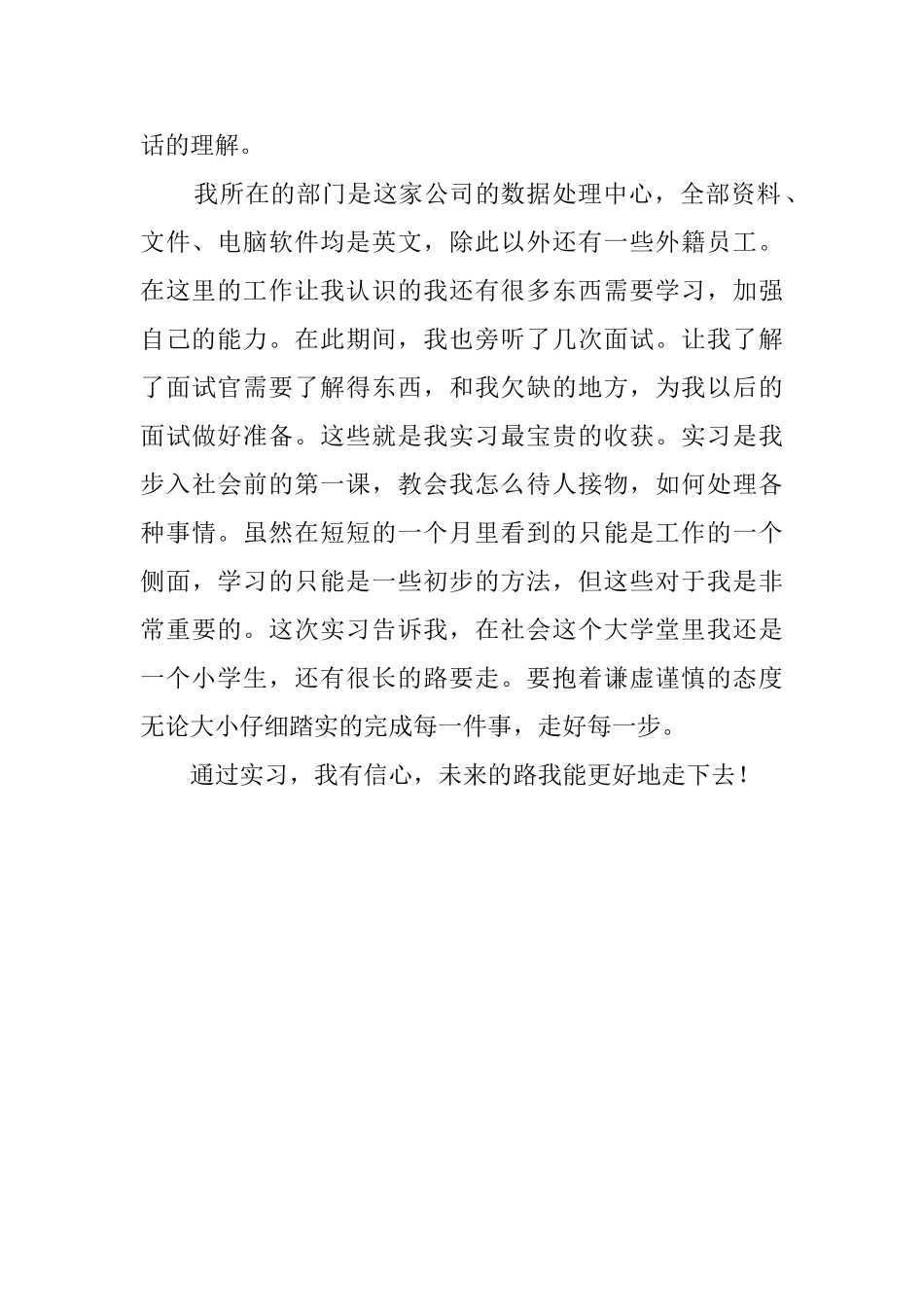 话的理解。

我所在的部门是这家公司的数据处理中心，全部资料、文件、电脑软件均是英文，除此以外还有一些外籍员工。在这里的工作让我认识的我还有很多东西需要学习，加强自己的能力。在此期间，我也旁听了几次面试。让我了解了面试官需要了解得东西，和我欠缺的地方，为我以后的面试做好准备。这些就是我实习最宝贵的收获。实习是我步入社会前的第一课，教会我怎么待人接物，如何处理各种事情。虽然在短短的一个月里看到的只能是工作的一个侧面，学习的只能是一些初步的方法，但这些对于我是非常重要的。这次实习告诉我，在社会这个大学堂里我还是一个小学生，还有很长的路要走。要抱着谦虚谨慎的态度无论大小仔细踏实的完成每一件事，走好每一步。

通过实习，我有信心，未来的路我能更好地走下去！